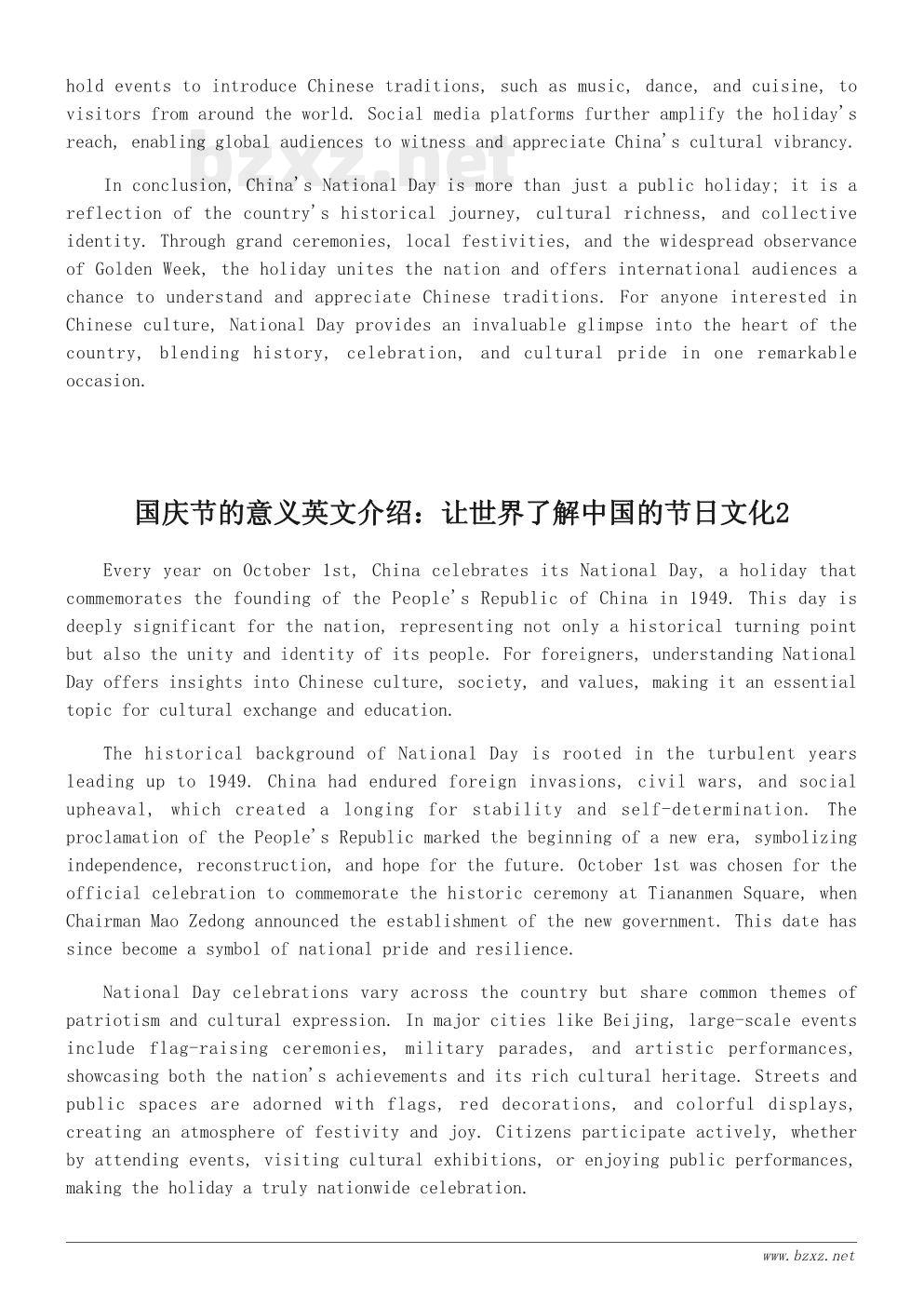 hold events to introduce Chinese traditions, such as music, dance, and cuisine, to visitors from around the world. Social media platforms further amplify the holiday's reach, enabling global audiences to witness and appreciate China's cultural vibrancy.

bzxz.net

In conclusion, China's National Day is more than just a public holiday; it is a reflection of the country's historical journey, cultural richness, and collective identity. Through grand ceremonies, local festivities, and the widespread observance of Golden Week, the holiday unites the nation and offers international audiences a chance to understand and appreciate Chinese traditions. For anyone interested in Chinese culture, National Day provides an invaluable glimpse into the heart of the country, blending history, celebration, and cultural pride in one remarkable occasion.

国庆节的意义英文介绍：让世界了解中国的节日文化2

Every year on October 1st, China celebrates its National Day, a holiday that commemorates the founding of the People's Republic of China in 1949. This day is deeply significant for the nation, representing not only a historical turning point but also the unity and identity of its people. For foreigners, understanding National Day offers insights into Chinese culture, society, and values, making it an essential topic for cultural exchange and education.

The historical background of National Day is rooted in the turbulent years leading up to 1949. China had endured foreign invasions, civil wars, and social upheaval, which created a longing for stability and self-determination. The proclamation of the People's Republic marked the beginning of a new era, symbolizing independence, reconstruction, and hope for the future. October 1st was chosen for the official celebration to commemorate the historic ceremony at Tiananmen Square, when Chairman Mao Zedong announced the establishment of the new government. This date has since become a symbol of national pride and resilience.

National Day celebrations vary across the country but share common themes of patriotism and cultural expression. In major cities like Beijing, large-scale events include flag-raising ceremonies, military parades, and artistic performances, showcasing both the nation's achievements and its rich cultural heritage. Streets and public spaces are adorned with flags, red decorations, and colorful displays, creating an atmosphere of festivity and joy. Citizens participate actively, whether by attending events, visiting cultural exhibitions, or enjoying public performances, making the holiday a truly nationwide celebration.

www.bzxz.net